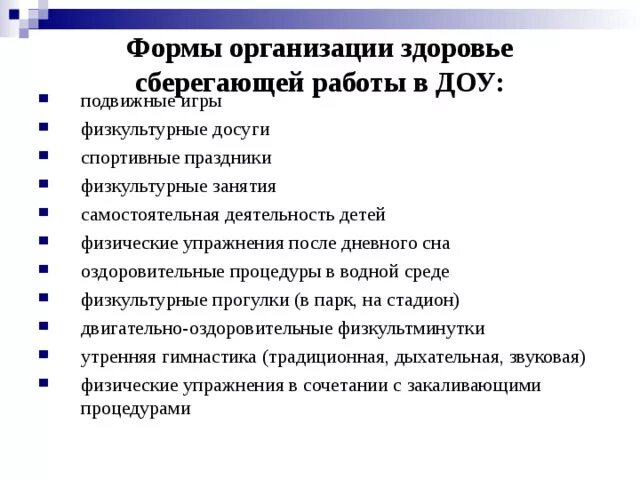 Формы организации здоровье сберегающей работы в ДОУ:

- подвижные игры
- физкультурные досуги
- спортивные праздники
- физкультурные занятия
- самостоятельная деятельность детей
- физические упражнения после дневного сна
- оздоровительные процедуры в водной среде
- физкультурные прогулки (в парк, на стадион)
- двигательно-оздоровительные физкультминутки
- утренняя гимнастика (традиционная, дыхательная, звуковая)
- физические упражнения в сочетании с закаливающими процедурами